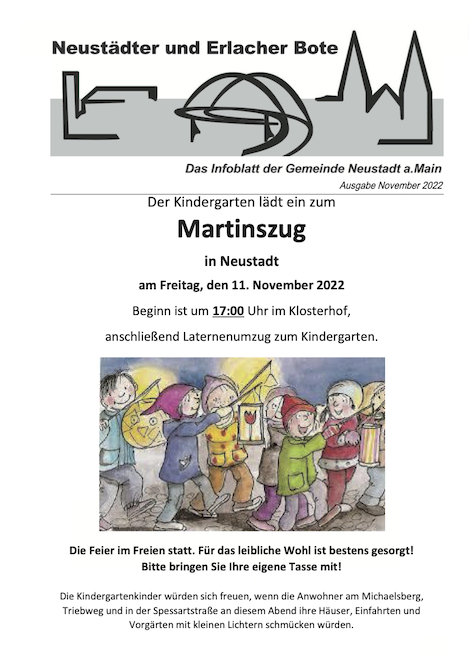 Neustädter und Erlacher Bote

Das Infoblatt der Gemeinde Neustadt a.Main

Ausgabe November 2022

Der Kindergarten lädt ein zum

Martinszug

in Neustadt

am Freitag, den 11. November 2022

Beginn ist um 17:00 Uhr im Klosterhof,

anschließend Laternenumzug zum Kindergarten.

Die Feier im Freien statt. Für das leibliche Wohl ist bestens gesorgt!
Bitte bringen Sie Ihre eigene Tasse mit!

Die Kindergartenkinder würden sich freuen, wenn die Anwohner am Michaelsberg, Triebweg und in der Spessartstraße an diesem Abend ihre Häuser, Einfahrten und Vorgärten mit kleinen Lichtern schmücken würden.